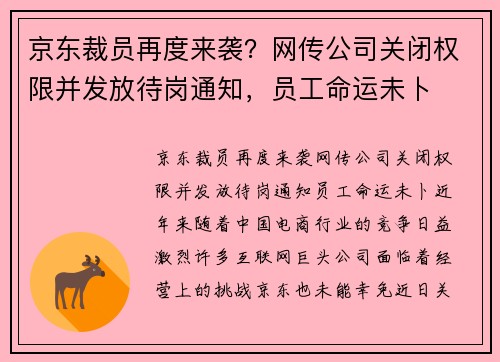 京东裁员再度来袭？网传公司关闭权限并发放待岗通知，员工命运未卜

京东裁员再度来袭网传公司关闭权限并发放待岗通知员工命运未卜近年来随着中国电商行业的竞争日益激烈许多互联网巨头公司面临着经营上的挑战京东也未能幸免近日关